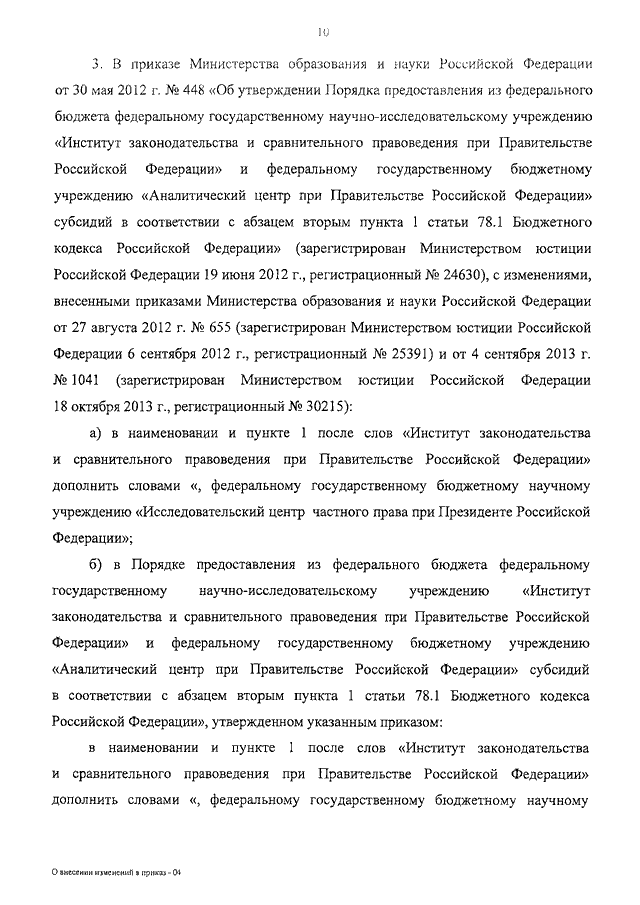 10

3. В приказе Министерства образования и науки Российской Федерации от 30 мая 2012 г. № 448 «Об утверждении Порядка предоставления из федерального бюджета федеральному государственному научно-исследовательскому учреждению «Институт законодательства и сравнительного правоведения при Правительстве Российской Федерации» и федеральному государственному бюджетному учреждению «Аналитический центр при Правительстве Российской Федерации» субсидий в соответствии с абзацем вторым пункта 1 статьи 78.1 Бюджетного кодекса Российской Федерации» (зарегистрирован Министерством юстиции Российской Федерации 19 июня 2012 г., регистрационный № 24630), с изменениями, внесенными приказами Министерства образования и науки Российской Федерации от 27 августа 2012 г. № 655 (зарегистрирован Министерством юстиции Российской Федерации 6 сентября 2012 г., регистрационный № 25391) и от 4 сентября 2013 г. № 1041 (зарегистрирован Министерством юстиции Российской Федерации 18 октября 2013 г., регистрационный № 30215):

а) в наименовании и пункте 1 после слов «Институт законодательства и сравнительного правоведения при Правительстве Российской Федерации» дополнить словами «, федеральному государственному бюджетному научному учреждению «Исследовательский центр частного права при Президенте Российской Федерации»;

б) в Порядке предоставления из федерального бюджета федеральному государственному научно-исследовательскому учреждению «Институт законодательства и сравнительного правоведения при Правительстве Российской Федерации» и федеральному государственному бюджетному учреждению «Аналитический центр при Правительстве Российской Федерации» субсидий в соответствии с абзацем вторым пункта 1 статьи 78.1 Бюджетного кодекса Российской Федерации», утвержденном указанным приказом:

в наименовании и пункте 1 после слов «Институт законодательства и сравнительного правоведения при Правительстве Российской Федерации» дополнить словами «, федеральному государственному бюджетному научному

О внесении изменений в приказ - 04